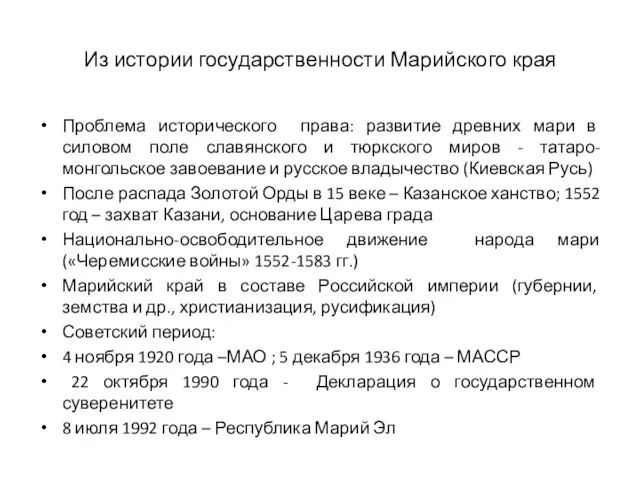 Из истории государственности Марийского края

• Проблема исторического права: развитие древних мари в силовом поле славянского и тюркского миров - татаро-монгольское завоевание и русское владычество (Киевская Русь)
• После распада Золотой Орды в 15 веке – Казанское ханство; 1552 год – захват Казани, основание Царева града
• Национально-освободительное движение народа мари («Черемисские войны» 1552-1583 гг.)
• Марийский край в составе Российской империи (губернии, земства и др., христианизация, русификация)
• Советский период:
• 4 ноября 1920 года –МАО ; 5 декабря 1936 года – МАССР
• 22 октября 1990 года - Декларация о государственном суверенитете
• 8 июля 1992 года – Республика Марий Эл